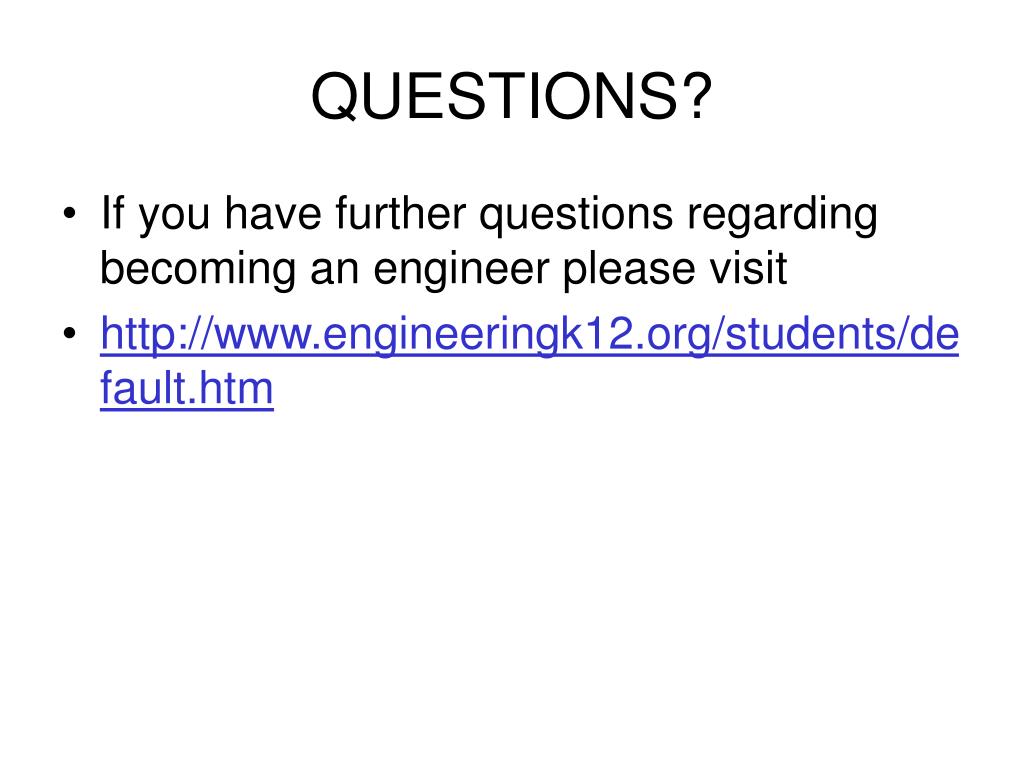 QUESTIONS?

• If you have further questions regarding becoming an engineer please visit
• http://www.engineeringk12.org/students/default.htm